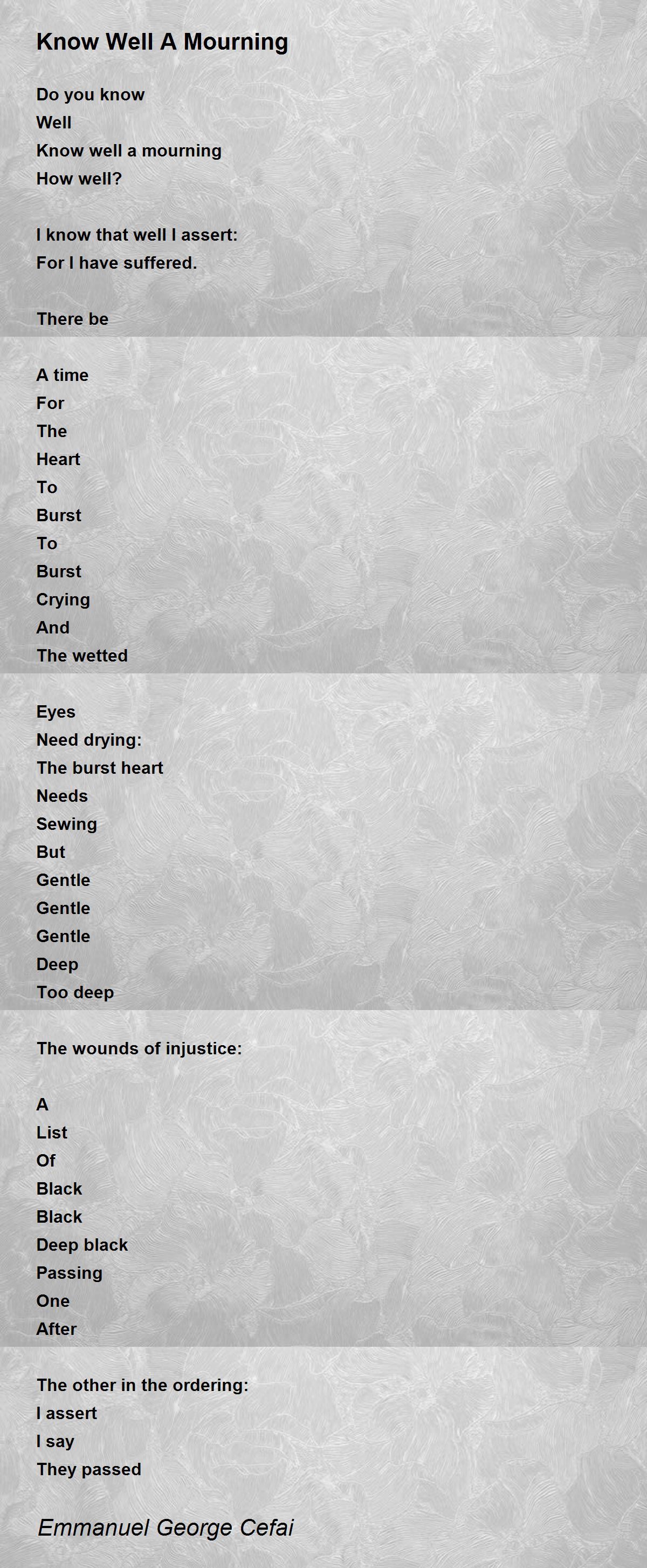 Know Well A Mourning

Do you know
Well
Know well a mourning
How well?

I know that well I assert:
For I have suffered.

There be

A time
For
The
Heart
To
Burst
To
Burst
Crying
And
The wetted

Eyes
Need drying:
The burst heart
Needs
Sewing
But
Gentle
Gentle
Gentle
Deep
Too deep

The wounds of injustice:

A
List
Of
Black
Black
Deep black
Passing
One
After

The other in the ordering:
I assert
I say
They passed

Emmanuel George Cefai